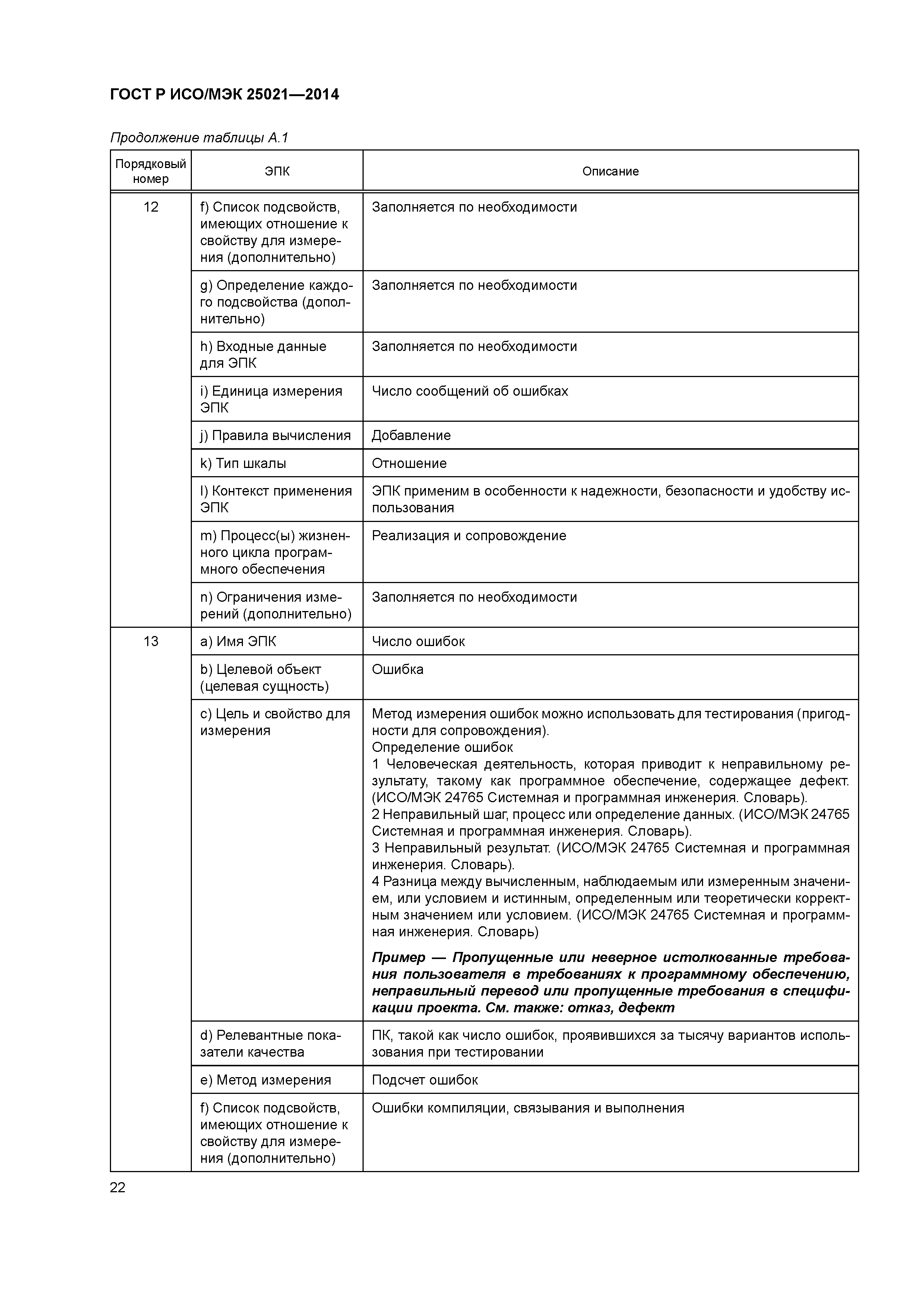 ГОСТ Р ИСО/МЭК 25021—2014

Продолжение таблицы А.1

| Порядковый номер | ЭПК | Описание |
|---|---|---|
| 12 | f) Список подсвойств, имеющих отношение к свойству для измерения (дополнительно) | Заполняется по необходимости |
| | g) Определение каждого подсвойства (дополнительно) | Заполняется по необходимости |
| | h) Входные данные для ЭПК | Заполняется по необходимости |
| | i) Единица измерения ЭПК | Число сообщений об ошибках |
| | j) Правила вычисления | Добавление |
| | k) Тип шкалы | Отношение |
| | l) Контекст применения ЭПК | ЭПК применим в особенности к надежности, безопасности и удобству использования |
| | m) Процесс(ы) жизненного цикла программного обеспечения | Реализация и сопровождение |
| | n) Ограничения измерений (дополнительно) | Заполняется по необходимости |
| 13 | a) Имя ЭПК | Число ошибок |
| | b) Целевой объект (целевая сущность) | Ошибка |
| | c) Цель и свойство для измерения | Метод измерения ошибок можно использовать для тестирования (пригодности для сопровождения). Определение ошибок 1 Человеческая деятельность, которая приводит к неправильному результату, такому как программное обеспечение, содержащее дефект. (ИСО/МЭК 24765 Системная и программная инженерия. Словарь). 2 Неправильный шаг, процесс или определение данных. (ИСО/МЭК 24765 Системная и программная инженерия. Словарь). 3 Неправильный результат. (ИСО/МЭК 24765 Системная и программная инженерия. Словарь). 4 Разница между вычисленным, наблюдаемым или измеренным значением, или условием и истинным, определенным или теоретически корректным значением или условием. (ИСО/МЭК 24765 Системная и программная инженерия. Словарь) Пример — Пропущенные или неверное истолкованные требования пользователя в требованиях к программному обеспечению, неправильный перевод или пропущенные требования в спецификации проекта. См. также: отказ, дефект |
| | d) Релевантные показатели качества | ПК, такой как число ошибок, проявившихся за тысячу вариантов использования при тестировании |
| | e) Метод измерения | Подсчет ошибок |
| | f) Список подсвойств, имеющих отношение к свойству для измерения (дополнительно) | Ошибки компиляции, связывания и выполнения |

22